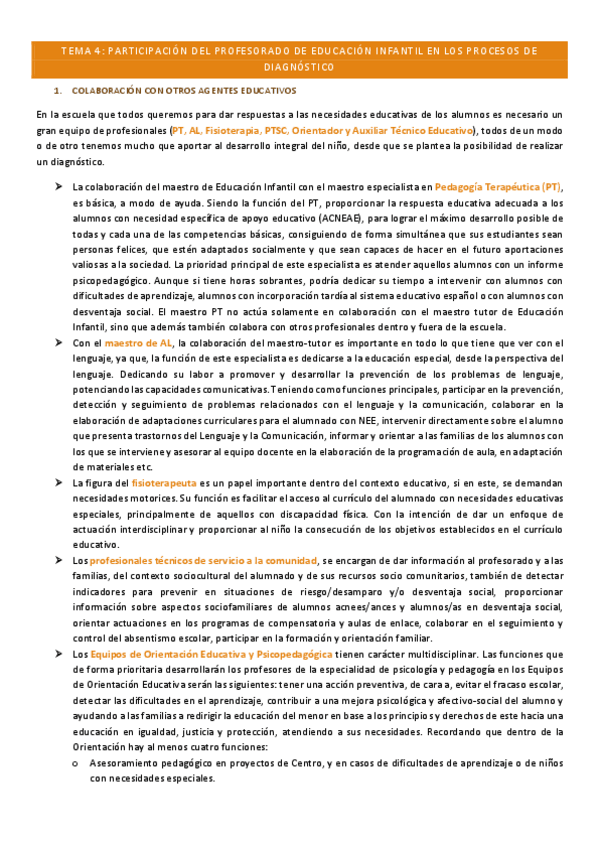 TEMA 4: PARTICIPACIÓN DEL PROFESORADO DE EDUCACIÓN INFANTIL EN LOS PROCESOS DE DIAGNÓSTICO

1. COLABORACIÓN CON OTROS AGENTES EDUCATIVOS

En la escuela que todos queremos para dar respuestas a las necesidades educativas de los alumnos es necesario un gran equipo de profesionales (PT, AL, Fisioterapia, PTSC, Orientador y Auxiliar Técnico Educativo), todos de un modo o de otro tenemos mucho que aportar al desarrollo integral del niño, desde que se plantea la posibilidad de realizar un diagnóstico.

➤ La colaboración del maestro de Educación Infantil con el maestro especialista en Pedagogía Terapéutica (PT), es básica, a modo de ayuda. Siendo la función del PT, proporcionar la respuesta educativa adecuada a los alumnos con necesidad específica de apoyo educativo (ACNEAE), para lograr el máximo desarrollo posible de todas y cada una de las competencias básicas, consiguiendo de forma simultánea que sus estudiantes sean personas felices, que estén adaptados socialmente y que sean capaces de hacer en el futuro aportaciones valiosas a la sociedad. La prioridad principal de este especialista es atender aquellos alumnos con un informe psicopedagógico. Aunque si tiene horas sobrantes, podría dedicar su tiempo a intervenir con alumnos con dificultades de aprendizaje, alumnos con incorporación tardía al sistema educativo español o con alumnos con desventaja social. El maestro PT no actúa solamente en colaboración con el maestro tutor de Educación Infantil, sino que además también colabora con otros profesionales dentro y fuera de la escuela.

➤ Con el maestro de AL, la colaboración del maestro-tutor es importante en todo lo que tiene que ver con el lenguaje, ya que, la función de este especialista es dedicarse a la educación especial, desde la perspectiva del lenguaje. Dedicando su labor a promover y desarrollar la prevención de los problemas de lenguaje, potenciando las capacidades comunicativas. Teniendo como funciones principales, participar en la prevención, detección y seguimiento de problemas relacionados con el lenguaje y la comunicación, colaborar en la elaboración de adaptaciones curriculares para el alumnado con NEE, intervenir directamente sobre el alumno que presenta trastornos del Lenguaje y la Comunicación, informar y orientar a las familias de los alumnos con los que se interviene y asesorar al equipo docente en la elaboración de la programación de aula, en adaptación de materiales etc.

➤ La figura del fisioterapeuta es un papel importante dentro del contexto educativo, si en este, se demandan necesidades motorices. Su función es facilitar el acceso al currículo del alumnado con necesidades educativas especiales, principalmente de aquellos con discapacidad física. Con la intención de dar un enfoque de actuación interdisciplinar y proporcionar al niño la consecución de los objetivos establecidos en el currículo educativo.

➤ Los profesionales técnicos de servicio a la comunidad, se encargan de dar información al profesorado y a las familias, del contexto sociocultural del alumnado y de sus recursos socio comunitarios, también de detectar indicadores para prevenir en situaciones de riesgo/desamparo y/o desventaja social, proporcionar información sobre aspectos sociofamiliares de alumnos acnees/ances y alumnos/as en desventaja social, orientar actuaciones en los programas de compensatoria y aulas de enlace, colaborar en el seguimiento y control del absentismo escolar, participar en la formación y orientación familiar.

➤ Los Equipos de Orientación Educativa y Psicopedagógica tienen carácter multidisciplinar. Las funciones que de forma prioritaria desarrollarán los profesores de la especialidad de psicología y pedagogía en los Equipos de Orientación Educativa serán las siguientes: tener una acción preventiva, de cara a, evitar el fracaso escolar, detectar las dificultades en el aprendizaje, contribuir a una mejora psicológica y afectivo-social del alumno y ayudando a las familias a redirigir la educación del menor en base a los principios y derechos de este hacia una educación en igualdad, justicia y protección, atendiendo a sus necesidades. Recordando que dentro de la Orientación hay al menos cuatro funciones:

o Asesoramiento pedagógico en proyectos de Centro, y en casos de dificultades de aprendizaje o de niños con necesidades especiales.